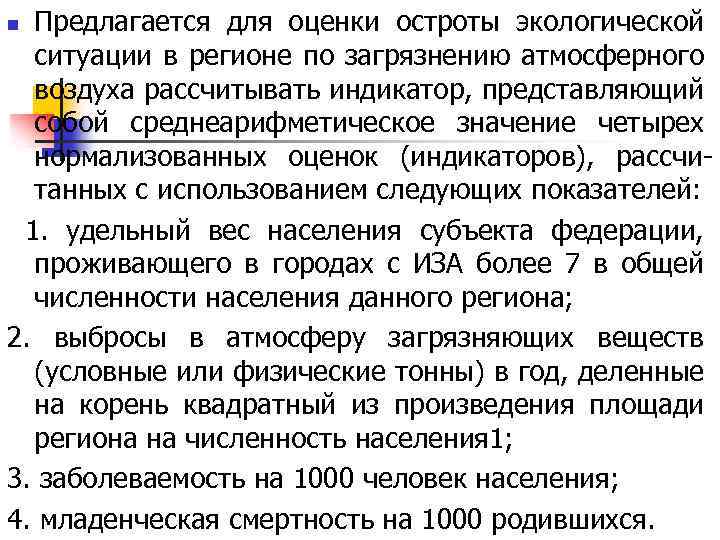 Предлагается для оценки остроты экологической ситуации в регионе по загрязнению атмосферного воздуха рассчитывать индикатор, представляющий собой среднеарифметическое значение четырех нормализованных оценок (индикаторов), рассчитанных с использованием следующих показателей:

1. удельный вес населения субъекта федерации, проживающего в городах с ИЗА более 7 в общей численности населения данного региона;

2. выбросы в атмосферу загрязняющих веществ (условные или физические тонны) в год, деленные на корень квадратный из произведения площади региона на численность населения1;

3. заболеваемость на 1000 человек населения;

4. младенческая смертность на 1000 родившихся.